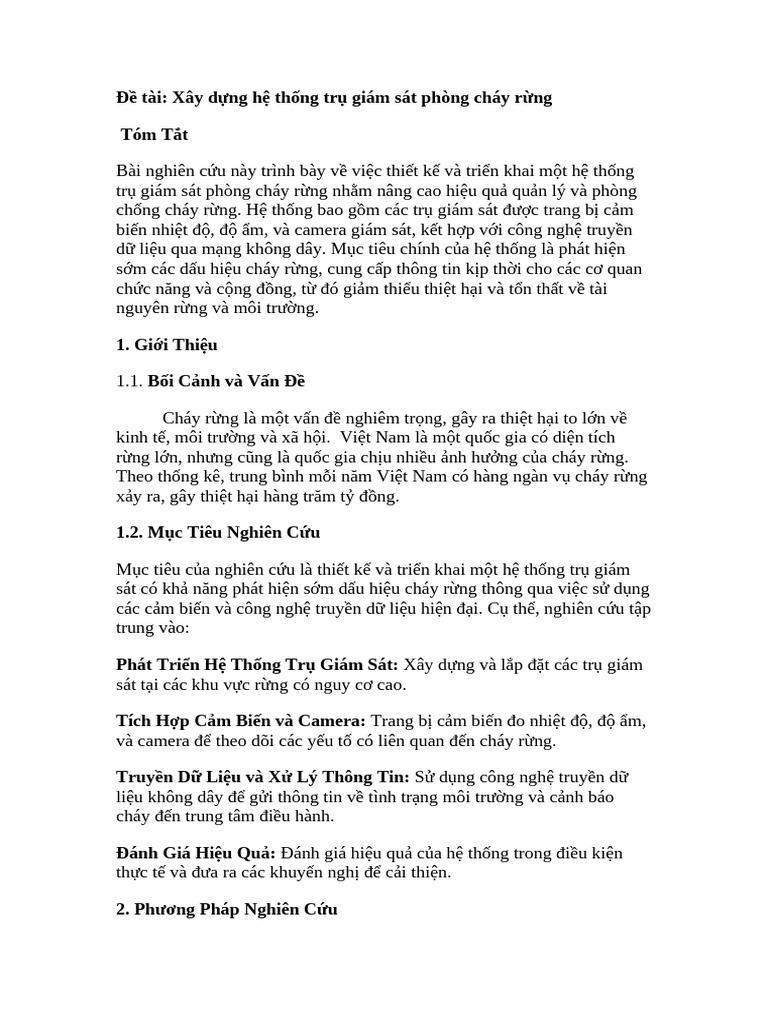 Đề tài: Xây dựng hệ thống trụ giám sát phòng cháy rừng

Tóm Tắt

Bài nghiên cứu này trình bày về việc thiết kế và triển khai một hệ thống trụ giám sát phòng cháy rừng nhằm nâng cao hiệu quả quản lý và phòng chống cháy rừng. Hệ thống bao gồm các trụ giám sát được trang bị cảm biến nhiệt độ, độ ẩm, và camera giám sát, kết hợp với công nghệ truyền dữ liệu qua mạng không dây. Mục tiêu chính của hệ thống là phát hiện sớm các dấu hiệu cháy rừng, cung cấp thông tin kịp thời cho các cơ quan chức năng và cộng đồng, từ đó giảm thiểu thiệt hại và tổn thất về tài nguyên rừng và môi trường.

1. Giới Thiệu

1.1. Bối Cảnh và Vấn Đề

Cháy rừng là một vấn đề nghiêm trọng, gây ra thiệt hại to lớn về kinh tế, môi trường và xã hội. Việt Nam là một quốc gia có diện tích rừng lớn, nhưng cũng là quốc gia chịu nhiều ảnh hưởng của cháy rừng. Theo thống kê, trung bình mỗi năm Việt Nam có hàng ngàn vụ cháy rừng xảy ra, gây thiệt hại hàng trăm tỷ đồng.

1.2. Mục Tiêu Nghiên Cứu

Mục tiêu của nghiên cứu là thiết kế và triển khai một hệ thống trụ giám sát có khả năng phát hiện sớm dấu hiệu cháy rừng thông qua việc sử dụng các cảm biến và công nghệ truyền dữ liệu hiện đại. Cụ thể, nghiên cứu tập trung vào:

Phát Triển Hệ Thống Trụ Giám Sát: Xây dựng và lắp đặt các trụ giám sát tại các khu vực rừng có nguy cơ cao.

Tích Hợp Cảm Biến và Camera: Trang bị cảm biến đo nhiệt độ, độ ẩm, và camera để theo dõi các yếu tố có liên quan đến cháy rừng.

Truyền Dữ Liệu và Xử Lý Thông Tin: Sử dụng công nghệ truyền dữ liệu không dây để gửi thông tin về tình trạng môi trường và cảnh báo cháy đến trung tâm điều hành.

Đánh Giá Hiệu Quả: Đánh giá hiệu quả của hệ thống trong điều kiện thực tế và đưa ra các khuyến nghị để cải thiện.

2. Phương Pháp Nghiên Cứu